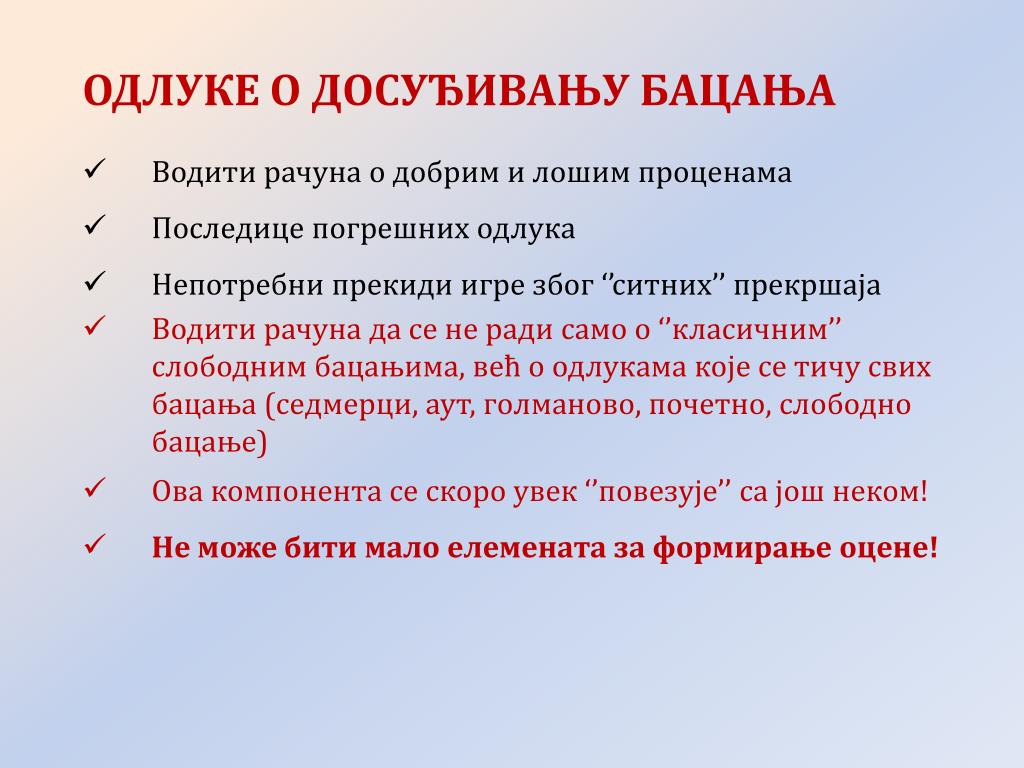 ОДЛУКЕ О ДОСУЂИВАЊУ БАЦАЊА

✓ Водити рачуна о добрим и лошим проценама

✓ Последице погрешних одлука

✓ Непотребни прекиди игре због ‘’ситних’’ прекршаја

✓ Водити рачуна да се не ради само о ‘’класичним’’ слободним бацањима, већ о одлукама које се тичу свих бацања (седмерци, аут, голманово, почетно, слободно бацање)

✓ Ова компонента се скоро увек ‘’повезује’’ са још неком!

✓ Не може бити мало елемената за формирање оцене!